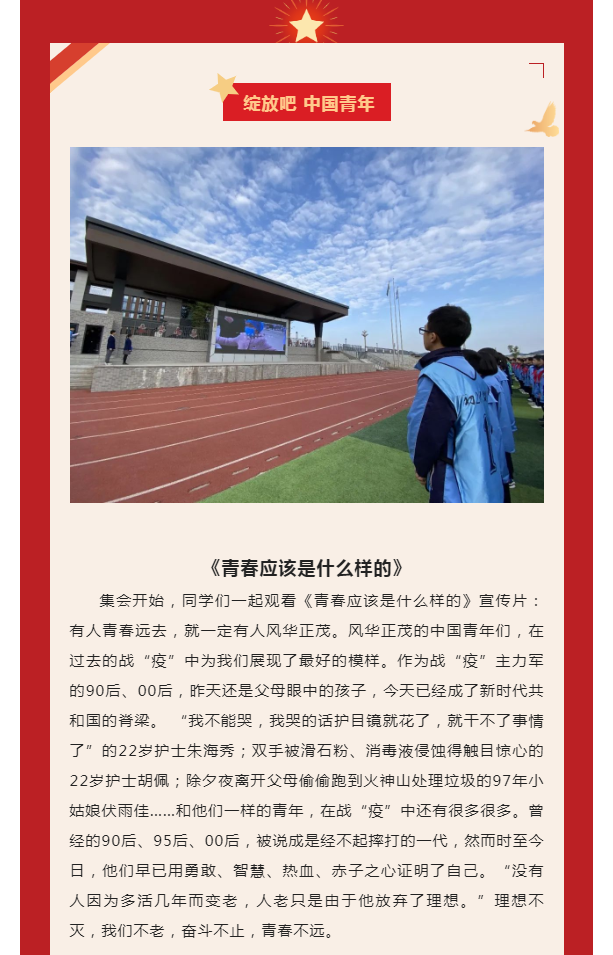 绽放吧 中国青年

《青春应该是什么样的》

集会开始，同学们一起观看《青春应该是什么样的》宣传片：有人青春远去，就一定有人风华正茂。风华正茂的中国青年们，在过去的战“疫”中为我们展现了最好的模样。作为战“疫”主力军的90后、00后，昨天还是父母眼中的孩子，今天已经成了新时代共和国的脊梁。“我不能哭，我哭的话护目镜就花了，就干不了事情了”的22岁护士朱海秀；双手被滑石粉、消毒液侵蚀得触目惊心的22岁护士胡佩；除夕夜离开父母偷偷跑到火神山处理垃圾的97年小姑娘伏雨佳……和他们一样的青年，在战“疫”中还有很多很多。曾经的90后、95后、00后，被说成是经不起摔打的一代，然而时至今日，他们早已用勇敢、智慧、热血、赤子之心证明了自己。“没有人因为多活几年而变老，人老只是由于他放弃了理想。”理想不灭，我们不老，奋斗不止，青春不远。